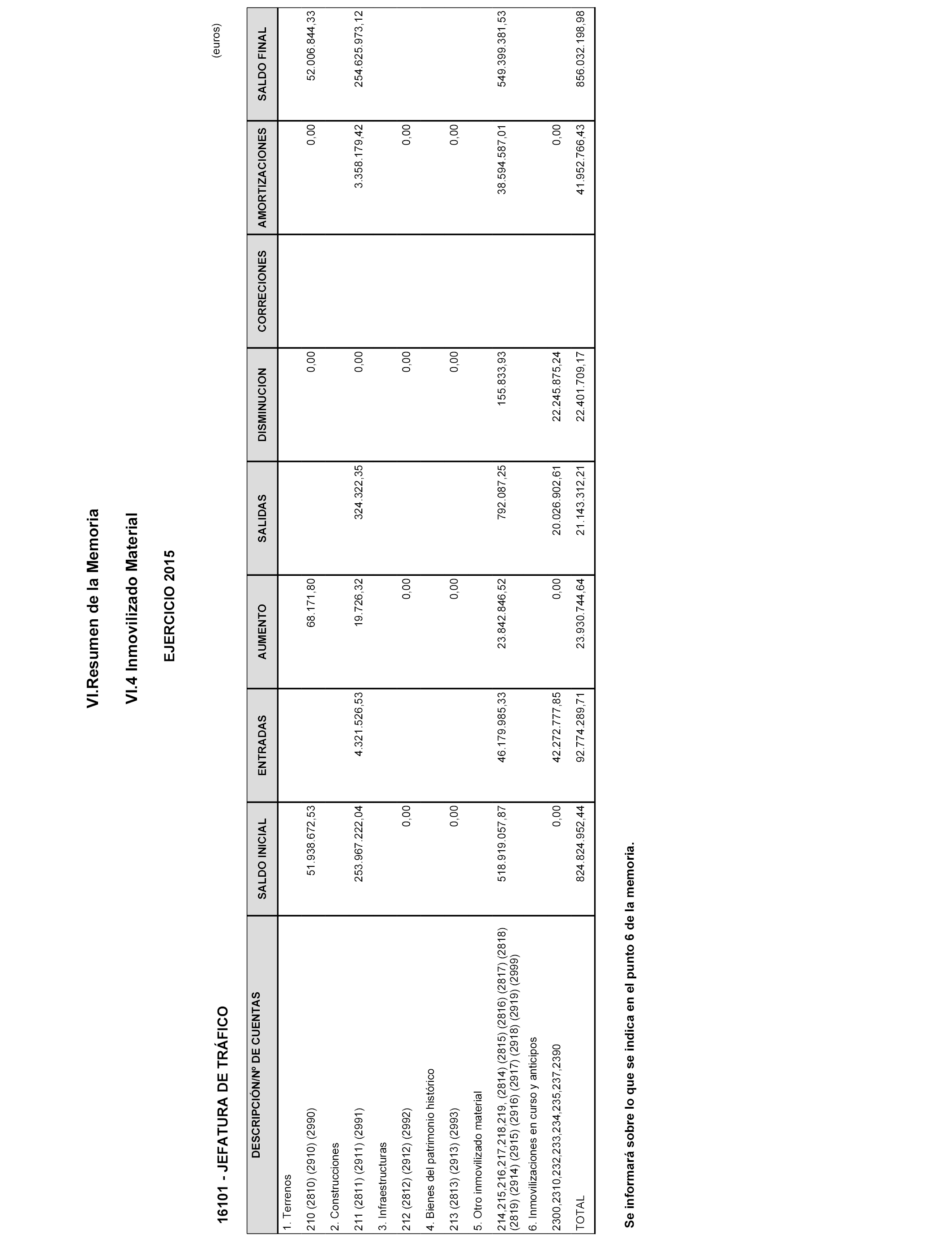 VI.Resumen de la Memoria

VI.4 Inmovilizado Material

EJERCICIO 2015

16101 - JEFATURA DE TRÁFICO

(euros)

| DESCRIPCIÓN/Nº DE CUENTAS | SALDO INICIAL | ENTRADAS | AUMENTO | SALIDAS | DISMINUCION | CORRECIONES | AMORTIZACIONES | SALDO FINAL |
|---|---|---|---|---|---|---|---|---|
| 1. Terrenos | | | | | | | | |
| 210 (2810) (2910) (2990) | 51.938.672,53 | | 68.171,80 | | 0,00 | | 0,00 | 52.006.844,33 |
| 2. Construcciones | | | | | | | | |
| 211 (2811) (2911) (2991) | 253.967.222,04 | 4.321.526,53 | 19.726,32 | 324.322,35 | 0,00 | | 3.358.179,42 | 254.625.973,12 |
| 3. Infraestructuras | | | | | | | | |
| 212 (2812) (2912) (2992) | 0,00 | | 0,00 | | 0,00 | | 0,00 | |
| 4. Bienes del patrimonio histórico | | | | | | | | |
| 213 (2813) (2913) (2993) | 0,00 | | 0,00 | | 0,00 | | 0,00 | |
| 5. Otro inmovilizado material | | | | | | | | |
| 214,215,216,217,218,219, (2814) (2815) (2816) (2817) (2818) (2819) (2914) (2915) (2916) (2917) (2918) (2919) (2999) | 518.919.057,87 | 46.179.985,33 | 23.842.846,52 | 792.087,25 | 155.833,93 | | 38.594.587,01 | 549.399.381,53 |
| 6. Inmovilizaciones en curso y anticipos | | | | | | | | |
| 2300,2310,232,233,234,235,237,2390 | 0,00 | 42.272.777,85 | 0,00 | 20.026.902,61 | 22.245.875,24 | | 0,00 | |
| TOTAL | 824.824.952,44 | 92.774.289,71 | 23.930.744,64 | 21.143.312,21 | 22.401.709,17 | | 41.952.766,43 | 856.032.198,98 |

Se informará sobre lo que se indica en el punto 6 de la memoria.